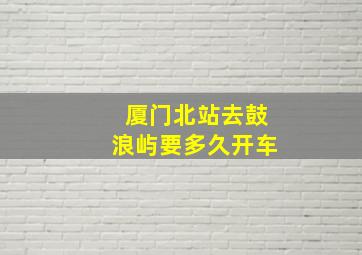 厦门北站去鼓浪屿要多久开车